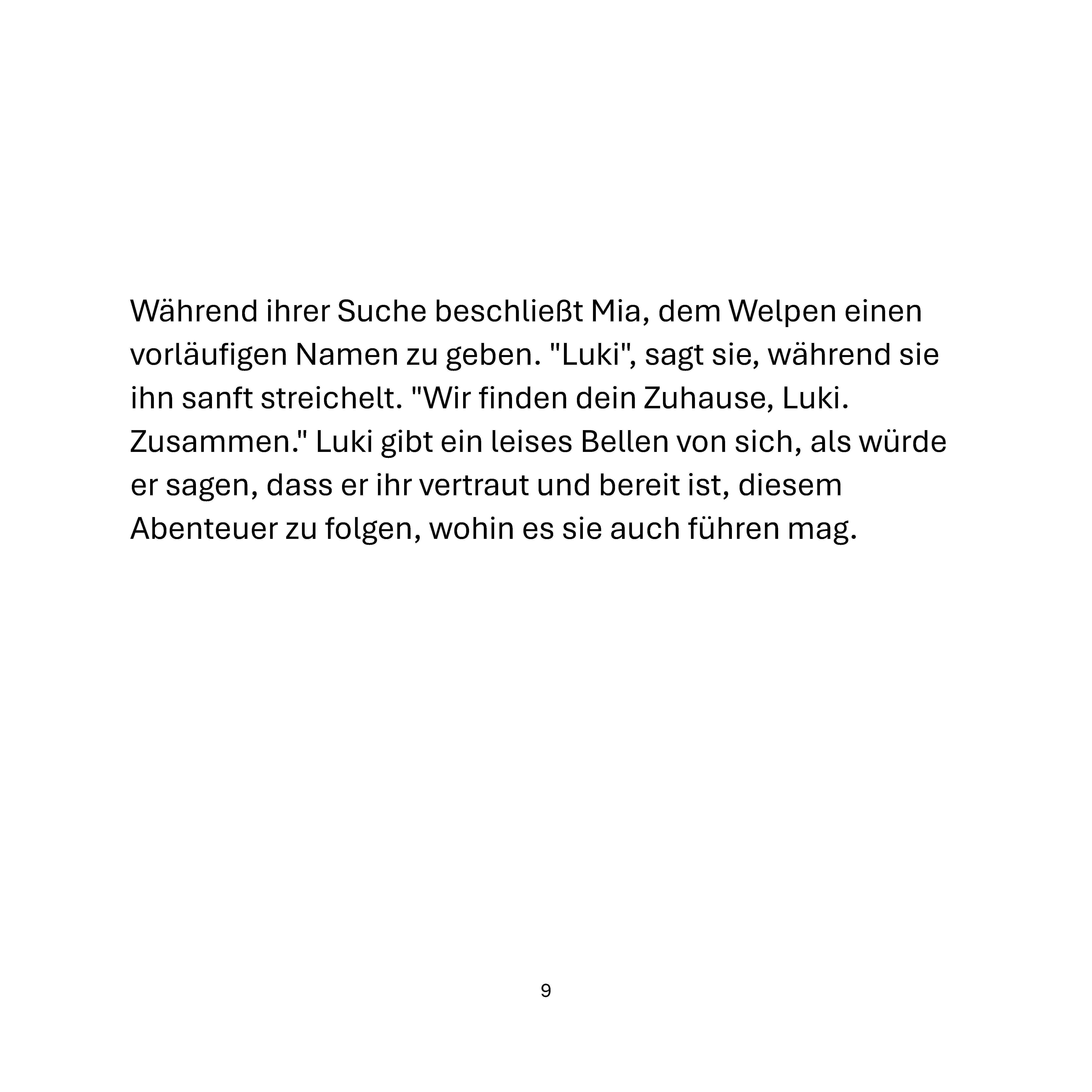 Während ihrer Suche beschließt Mia, dem Welpen einen vorläufigen Namen zu geben. "Luki", sagt sie, während sie ihn sanft streichelt. "Wir finden dein Zuhause, Luki. Zusammen." Luki gibt ein leises Bellen von sich, als würde er sagen, dass er ihr vertraut und bereit ist, diesem Abenteuer zu folgen, wohin es sie auch führen mag.

9